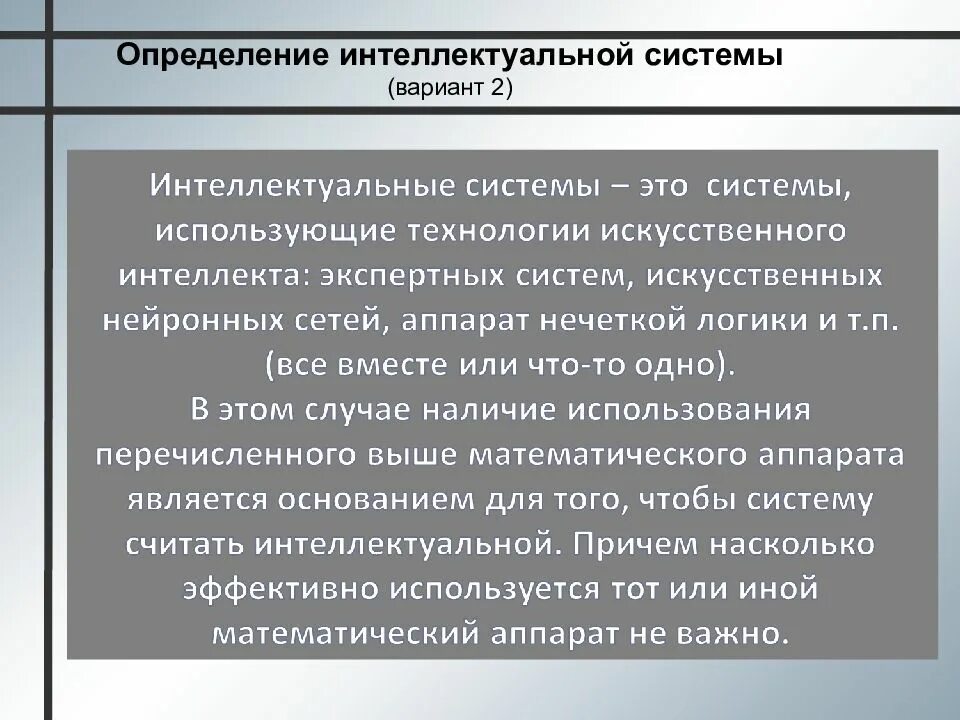 Определение интеллектуальной системы
(вариант 2)

Интеллектуальные системы – это системы, использующие технологии искусственного интеллекта: экспертных систем, искусственных нейронных сетей, аппарат нечеткой логики и т.п. (все вместе или что-то одно).
В этом случае наличие использования перечисленного выше математического аппарата является основанием для того, чтобы систему считать интеллектуальной. Причем насколько эффективно используется тот или иной математический аппарат не важно.